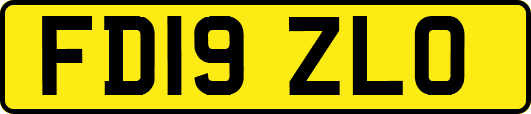 FD19 ZLO